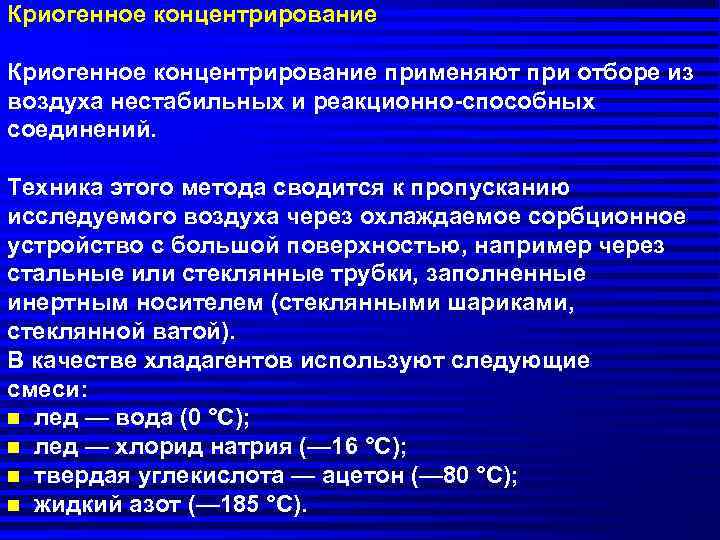 Криогенное концентрирование

Криогенное концентрирование применяют при отборе из воздуха нестабильных и реакционно-способных соединений.

Техника этого метода сводится к пропусканию исследуемого воздуха через охлаждаемое сорбционное устройство с большой поверхностью, например через стальные или стеклянные трубки, заполненные инертным носителем (стеклянными шариками, стеклянной ватой).
В качестве хладагентов используют следующие смеси:
- лед — вода (0 °С);
- лед — хлорид натрия (—16 °С);
- твердая углекислота — ацетон (—80 °С);
- жидкий азот (—185 °С).